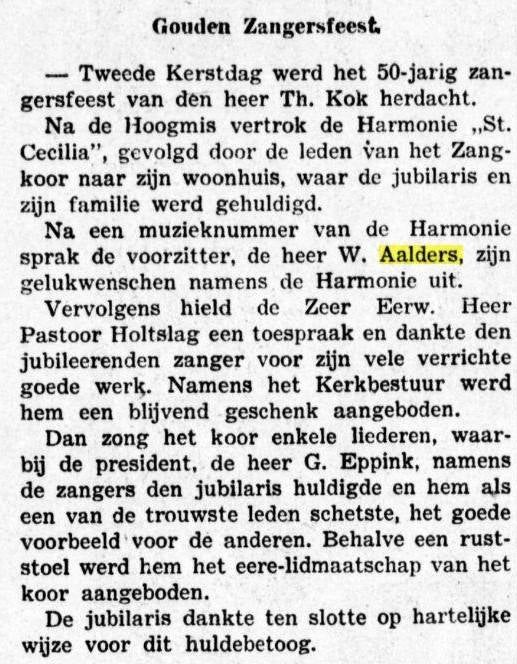 Gouden Zangersfeest.

— Tweede Kerstdag werd het 50-jarig zangersfeest van den heer Th. Kok herdacht.

Na de Hoogmis vertrok de Harmonie „St. Cecilia", gevolgd door de leden van het Zangkoor naar zijn woonhuis, waar de jubilaris en zijn familie werd gehuldigd.

Na een muzieknummer van de Harmonie sprak de voorzitter, de heer W. Aalders, zijn gelukwenschen namens de Harmonie uit.

Vervolgens hield de Zeer Eerw. Heer Pastoor Holtslag een toespraak en dankte den jubileerenden zanger voor zijn vele verrichte goede werk. Namens het Kerkbestuur werd hem een blijvend geschenk aangeboden.

Dan zong het koor enkele liederen, waarbij de president, de heer G. Eppink, namens de zangers den jubilaris huldigde en hem als een van de trouwste leden schetste, het goede voorbeeld voor de anderen. Behalve een ruststoel werd hem het eere-lidmaatschap van het koor aangeboden.

De jubilaris dankte ten slotte op hartelijke wijze voor dit huldebetoog.